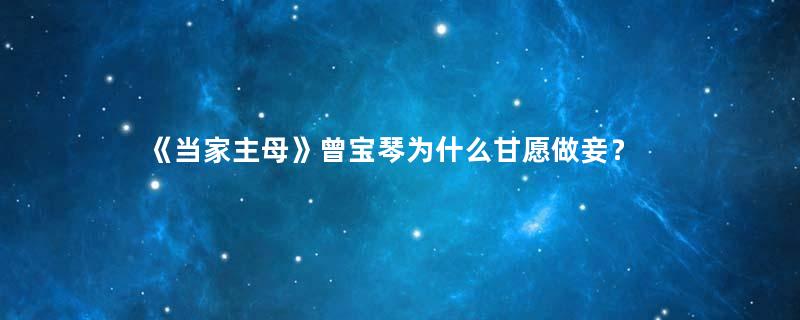 《当家主母》曾宝琴为什么甘愿做妾？